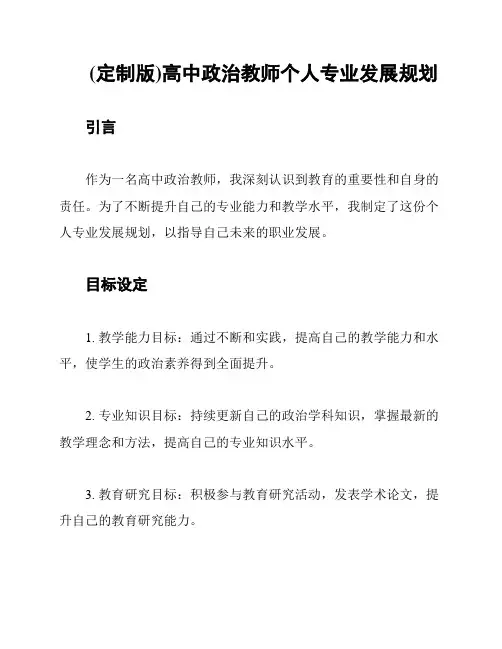 (定制版)高中政治教师个人专业发展规划

引言

作为一名高中政治教师，我深刻认识到教育的重要性和自身的责任。为了不断提升自己的专业能力和教学水平，我制定了这份个人专业发展规划，以指导自己未来的职业发展。

目标设定

1. 教学能力目标：通过不断和实践，提高自己的教学能力和水平，使学生的政治素养得到全面提升。

2. 专业知识目标：持续更新自己的政治学科知识，掌握最新的教学理念和方法，提高自己的专业知识水平。

3. 教育研究目标：积极参与教育研究活动，发表学术论文，提升自己的教育研究能力。